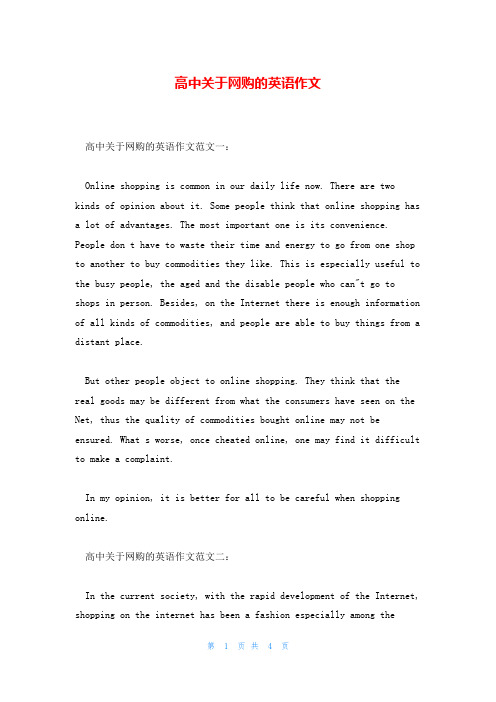 高中关于网购的英语作文

高中关于网购的英语作文范文一：

Online shopping is common in our daily life now. There are two kinds of opinion about it. Some people think that online shopping has a lot of advantages. The most important one is its convenience. People don t have to waste their time and energy to go from one shop to another to buy commodities they like. This is especially useful to the busy people, the aged and the disable people who can"t go to shops in person. Besides, on the Internet there is enough information of all kinds of commodities, and people are able to buy things from a distant place.

But other people object to online shopping. They think that the real goods may be different from what the consumers have seen on the Net, thus the quality of commodities bought online may not be ensured. What s worse, once cheated online, one may find it difficult to make a complaint.

In my opinion, it is better for all to be careful when shopping online.

高中关于网购的英语作文范文二：

In the current society, with the rapid development of the Internet, shopping on the internet has been a fashion especially among the

第 1 页 共 4 页